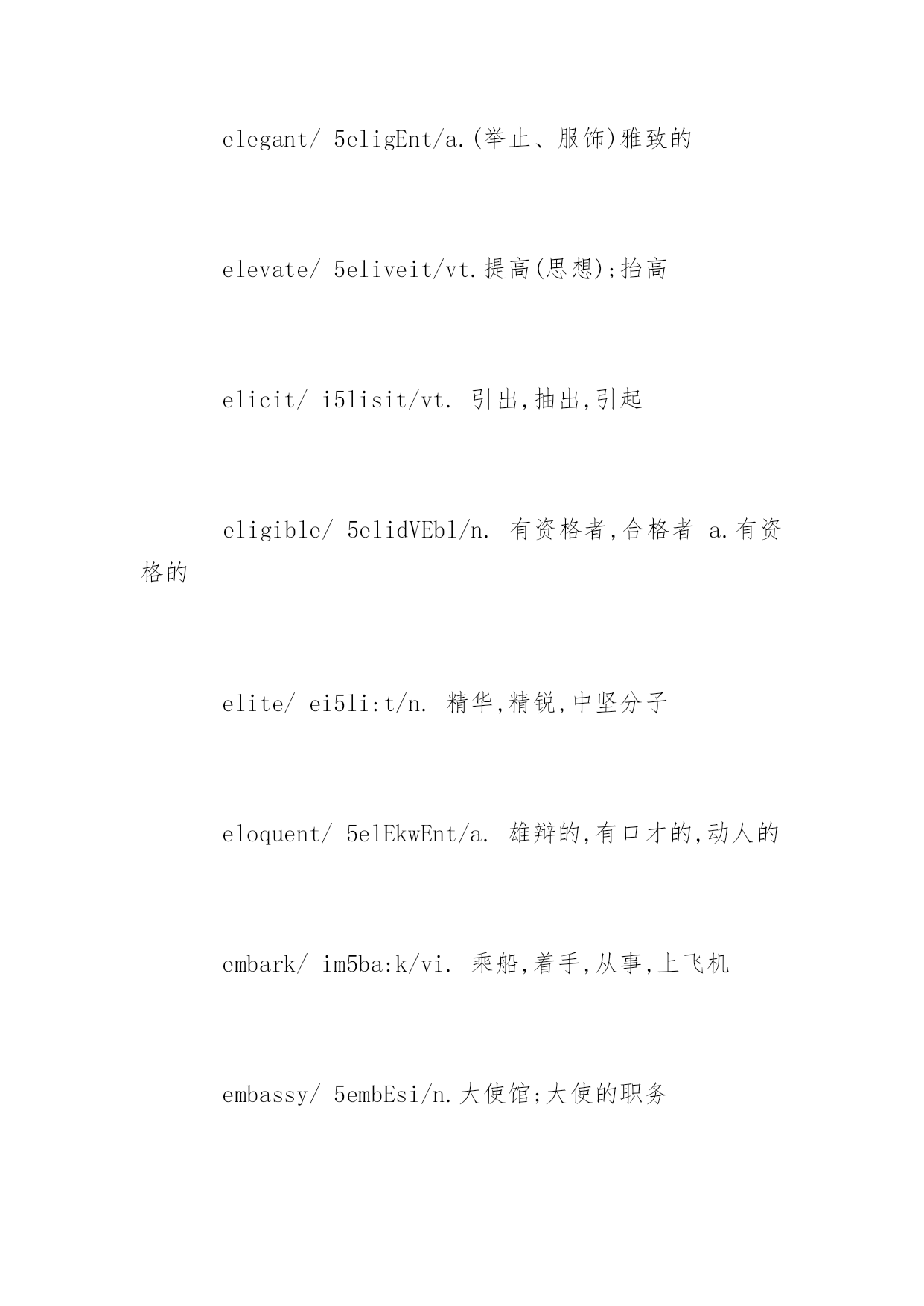 elegant/ 5eligEnt/a.(举止、服饰)雅致的

elevate/ 5eliveit/vt.提高(思想);抬高

elicit/ i5lisit/vt. 引出,抽出,引起

eligible/ 5elidVEbl/n. 有资格者,合格者 a.有资格的

elite/ ei5li:t/n. 精华,精锐,中坚分子

eloquent/ 5elEkwEnt/a. 雄辩的,有口才的,动人的

embark/ im5ba:k/vi. 乘船,着手,从事,上飞机

embassy/ 5embEsi/n.大使馆;大使的职务